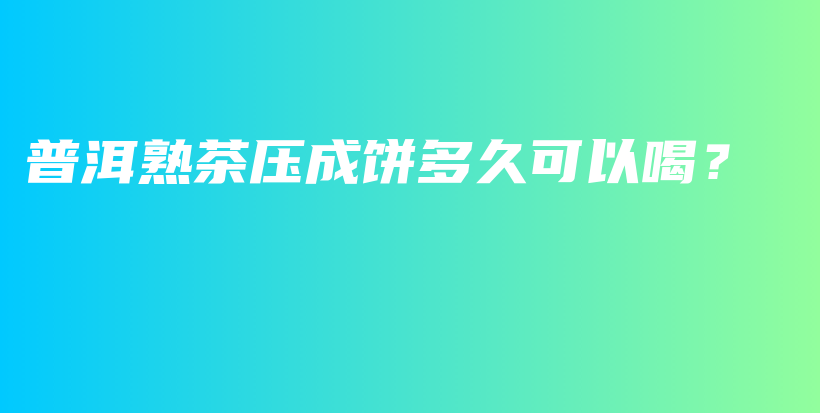 普洱熟茶压成饼多久可以喝？